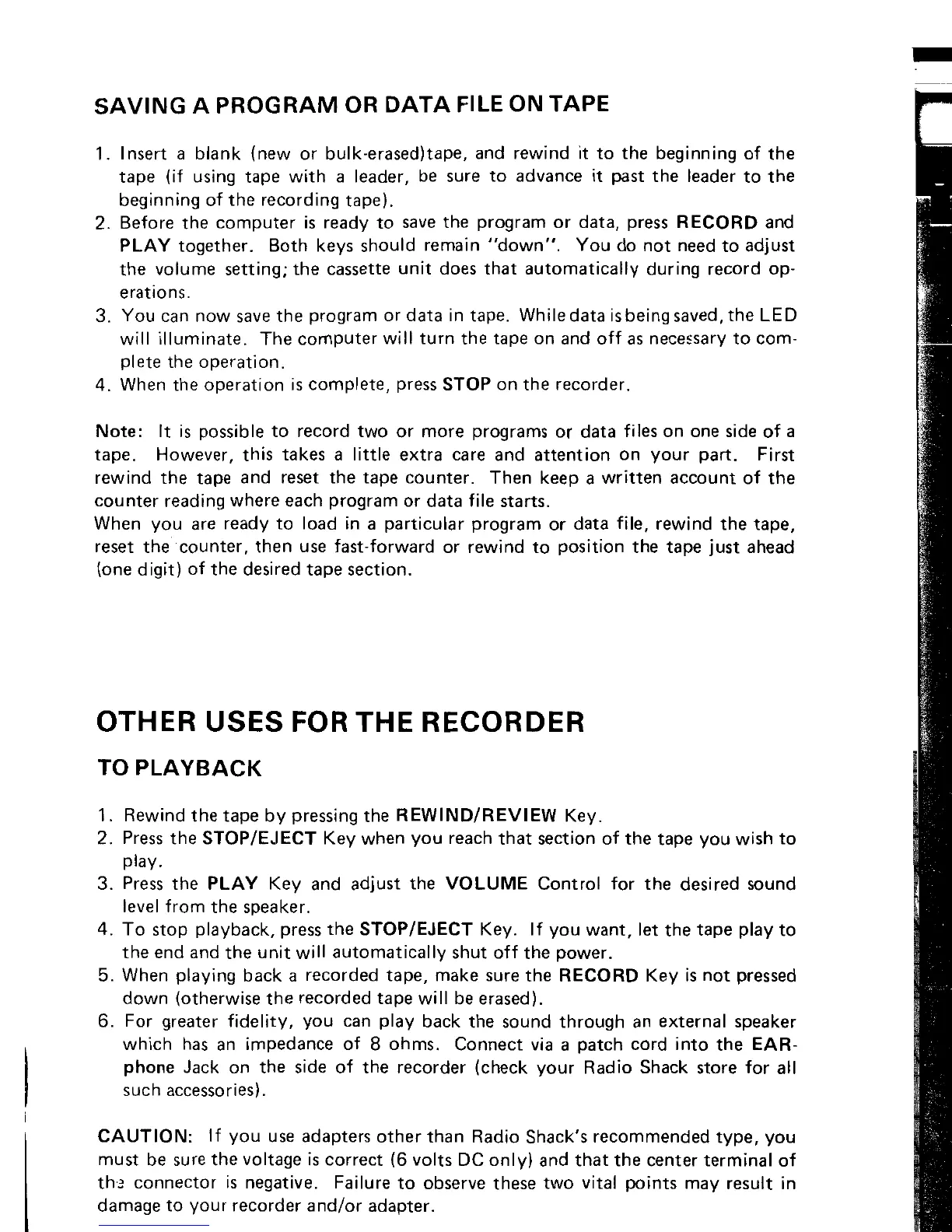 SAVING A PROGRAM OR DATA FILE ON TAPE

1. Insert a blank (new or bulk-erased)tape, and rewind it to the beginning of the tape (if using tape with a leader, be sure to advance it past the leader to the beginning of the recording tape).
2. Before the computer is ready to save the program or data, press RECORD and PLAY together. Both keys should remain "down". You do not need to adjust the volume setting; the cassette unit does that automatically during record operations.
3. You can now save the program or data in tape. While data is being saved, the LED will illuminate. The computer will turn the tape on and off as necessary to complete the operation.
4. When the operation is complete, press STOP on the recorder.

Note: It is possible to record two or more programs or data files on one side of a tape. However, this takes a little extra care and attention on your part. First rewind the tape and reset the tape counter. Then keep a written account of the counter reading where each program or data file starts.
When you are ready to load in a particular program or data file, rewind the tape, reset the counter, then use fast-forward or rewind to position the tape just ahead (one digit) of the desired tape section.

OTHER USES FOR THE RECORDER

TO PLAYBACK

1. Rewind the tape by pressing the REWIND/REVIEW Key.
2. Press the STOP/EJECT Key when you reach that section of the tape you wish to play.
3. Press the PLAY Key and adjust the VOLUME Control for the desired sound level from the speaker.
4. To stop playback, press the STOP/EJECT Key. If you want, let the tape play to the end and the unit will automatically shut off the power.
5. When playing back a recorded tape, make sure the RECORD Key is not pressed down (otherwise the recorded tape will be erased).
6. For greater fidelity, you can play back the sound through an external speaker which has an impedance of 8 ohms. Connect via a patch cord into the EARphone Jack on the side of the recorder (check your Radio Shack store for all such accessories).

CAUTION: If you use adapters other than Radio Shack's recommended type, you must be sure the voltage is correct (6 volts DC only) and that the center terminal of the connector is negative. Failure to observe these two vital points may result in damage to your recorder and/or adapter.